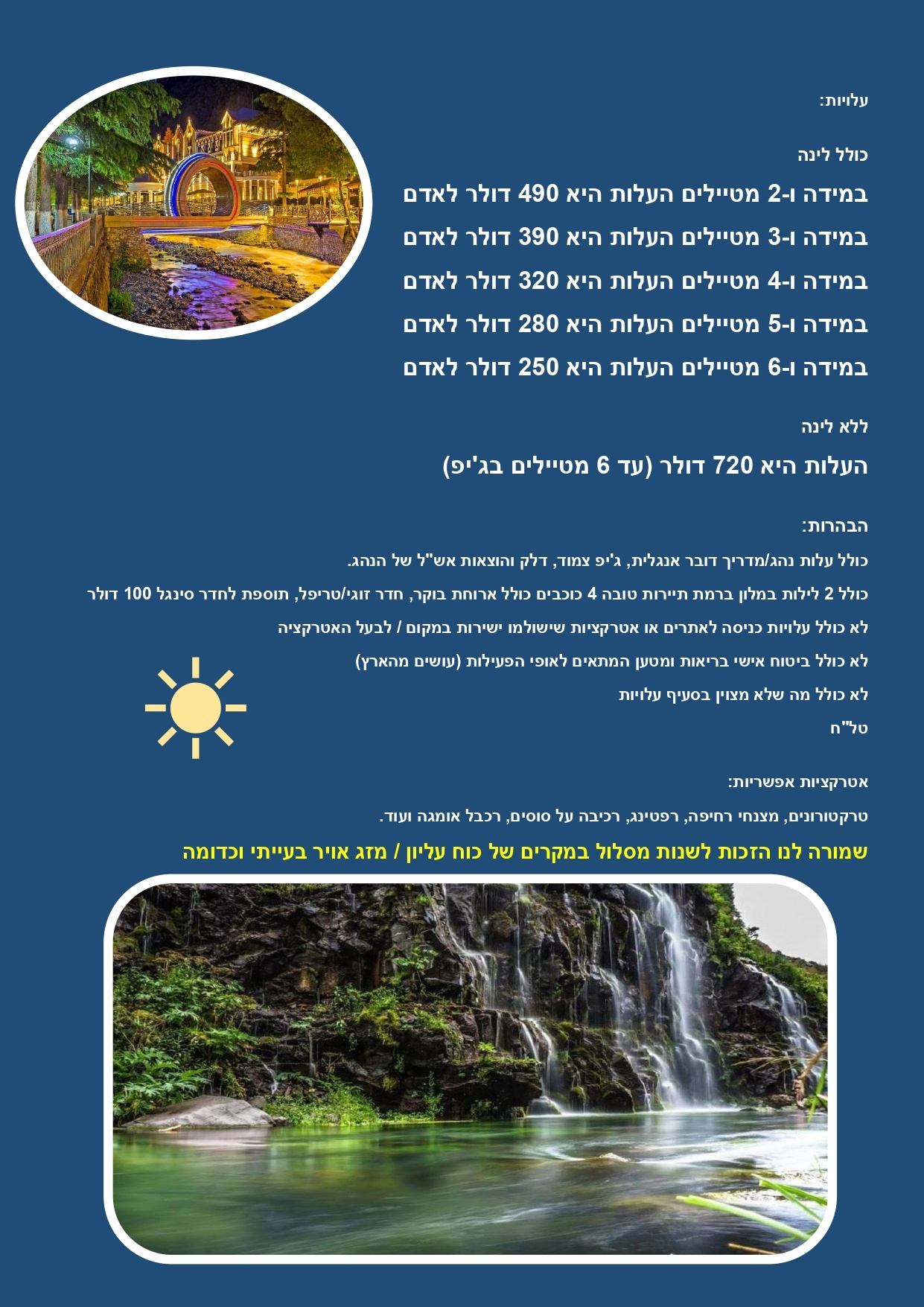 עלויות:

כולל לינה

במידה ו-2 מטיילים העלות היא 490 דולר לאדם

במידה ו-3 מטיילים העלות היא 390 דולר לאדם

במידה ו-4 מטיילים העלות היא 320 דולר לאדם

במידה ו-5 מטיילים העלות היא 280 דולר לאדם

במידה ו-6 מטיילים העלות היא 250 דולר לאדם

ללא לינה

העלות היא 720 דולר (עד 6 מטיילים בג'יפ)

הבהרות:

כולל עלות נהג/מדריך דובר אנגלית, ג'יפ צמוד, דלק והוצאות אש"ל של הנהג.

כולל 2 לילות במלון ברמת תיירות טובה 4 כוכבים כולל ארוחת בוקר, חדר זוגי/טריפל, תוספת לחדר סינגל 100 דולר

לא כולל עלויות כניסה לאתרים או אטרקציות שישולמו ישירות במקום / לבעל האטרקציה

לא כולל ביטוח אישי בריאות ומטען המתאים לאופי הפעילות (עושים מהארץ)

לא כולל מה שלא מצוין בסעיף עלויות

טל"ח

אטרקציות אפשריות:

טרקטורונים, מצנחי רחיפה, רפטינג, רכיבה על סוסים, רכבל אומגה ועוד.

שמורה לנו הזכות לשנות מסלול במקרים של כוח עליון / מזג אויר בעייתי וכדומה